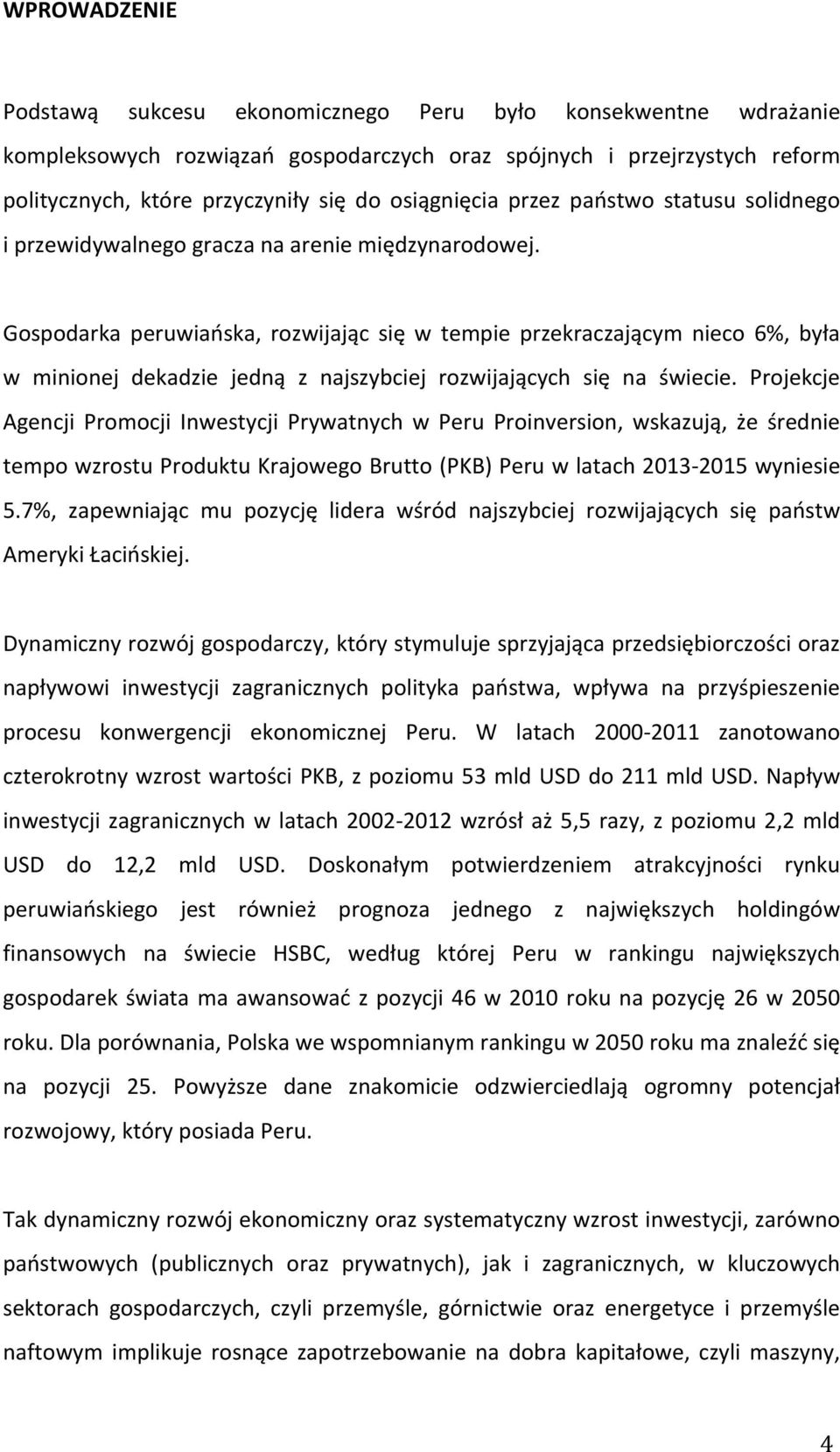 WPROWADZENIE

Podstawą sukcesu ekonomicznego Peru było konsekwentne wdrażanie kompleksowych rozwiązań gospodarczych oraz spójnych i przejrzystych reform politycznych, które przyczyniły się do osiągnięcia przez państwo statusu solidnego i przewidywalnego gracza na arenie międzynarodowej.

Gospodarka peruwiańska, rozwijając się w tempie przekraczającym nieco 6%, była w minionej dekadzie jedną z najszybciej rozwijających się na świecie. Projekcje Agencji Promocji Inwestycji Prywatnych w Peru Proinversion, wskazują, że średnie tempo wzrostu Produktu Krajowego Brutto (PKB) Peru w latach 2013-2015 wyniesie 5.7%, zapewniając mu pozycję lidera wśród najszybciej rozwijających się państw Ameryki Łacińskiej.

Dynamiczny rozwój gospodarczy, który stymuluje sprzyjająca przedsiębiorczości oraz napływowi inwestycji zagranicznych polityka państwa, wpływa na przyśpieszenie procesu konwergencji ekonomicznej Peru. W latach 2000-2011 zanotowano czterokrotny wzrost wartości PKB, z poziomu 53 mld USD do 211 mld USD. Napływ inwestycji zagranicznych w latach 2002-2012 wzrósł aż 5,5 razy, z poziomu 2,2 mld USD do 12,2 mld USD. Doskonałym potwierdzeniem atrakcyjności rynku peruwiańskiego jest również prognoza jednego z największych holdingów finansowych na świecie HSBC, według której Peru w rankingu największych gospodarek świata ma awansować z pozycji 46 w 2010 roku na pozycję 26 w 2050 roku. Dla porównania, Polska we wspomnianym rankingu w 2050 roku ma znaleźć się na pozycji 25. Powyższe dane znakomicie odzwierciedlają ogromny potencjał rozwojowy, który posiada Peru.

Tak dynamiczny rozwój ekonomiczny oraz systematyczny wzrost inwestycji, zarówno państwowych (publicznych oraz prywatnych), jak i zagranicznych, w kluczowych sektorach gospodarczych, czyli przemyśle, górnictwie oraz energetyce i przemyśle naftowym implikuje rosnące zapotrzebowanie na dobra kapitałowe, czyli maszyny,

4